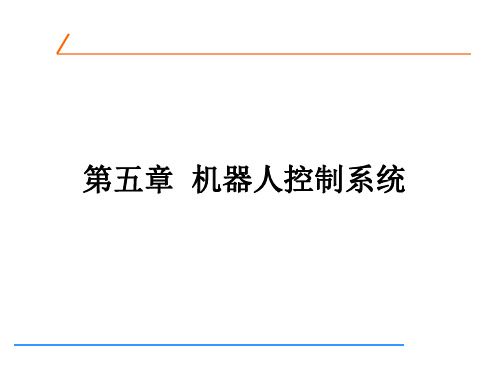 第五章  机器人控制系统